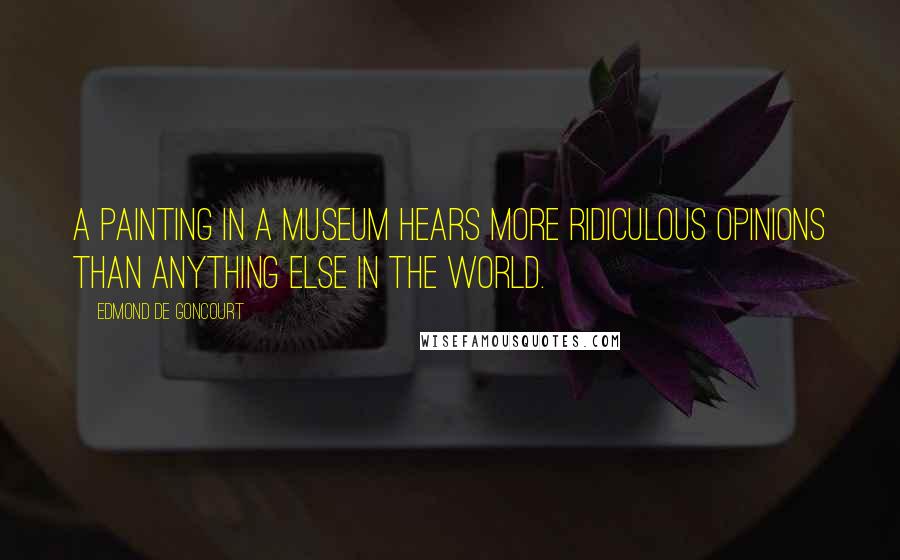 A PAINTING IN A MUSEUM HEARS MORE RIDICULOUS OPINIONS THAN ANYTHING ELSE IN THE WORLD.

EDMOND DE GONCOURT

WISEFAMOUSQUOTES.COM